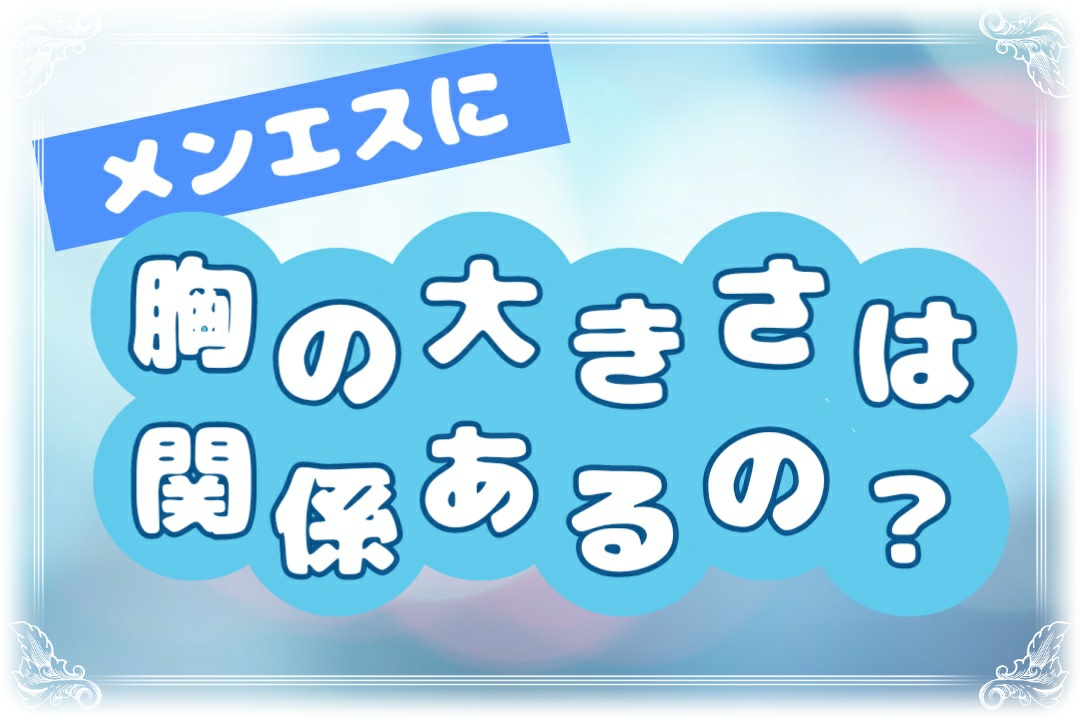 メンエスに

胸の大きさは
関係あるの？